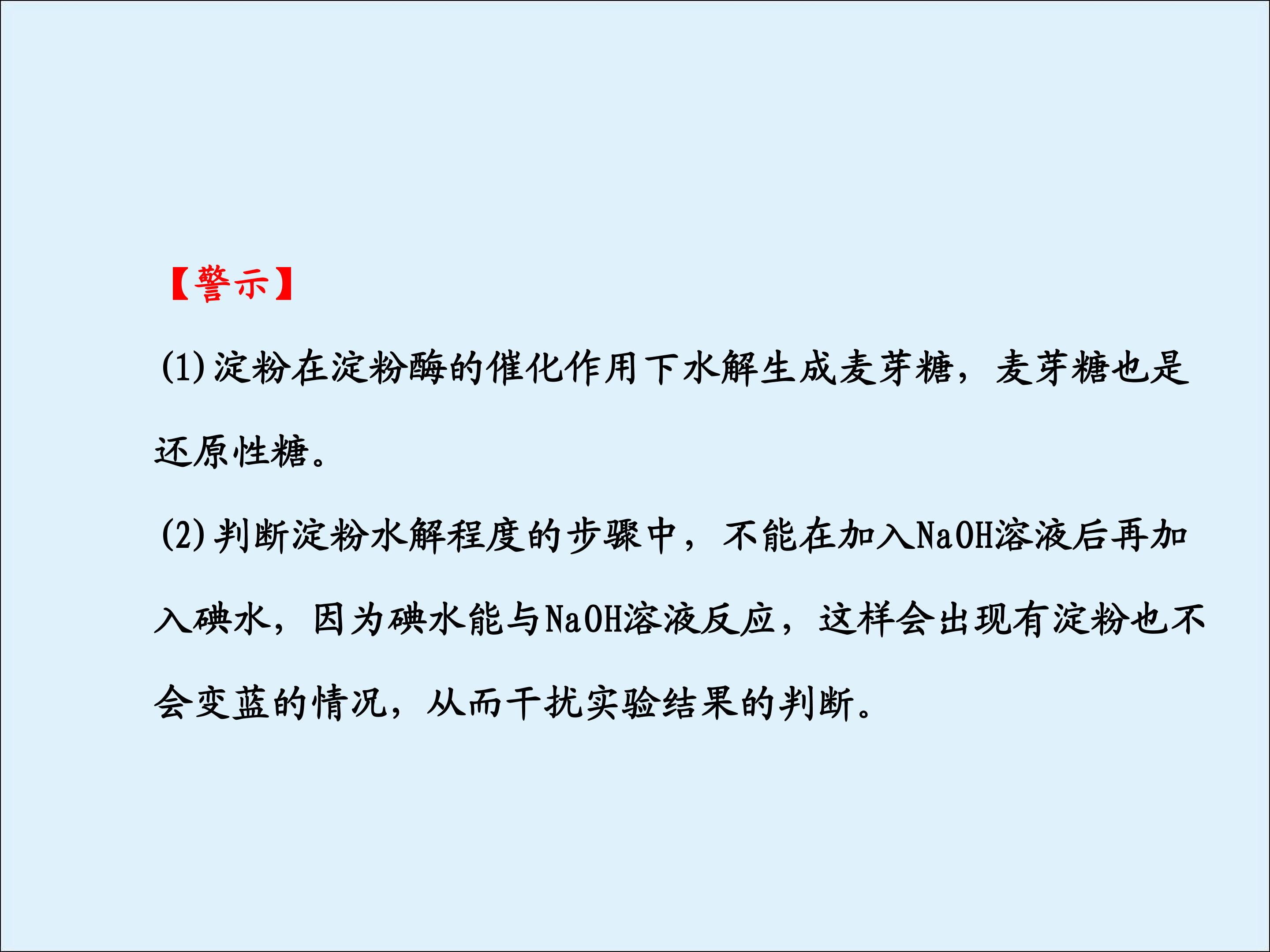 【警示】

(1)淀粉在淀粉酶的催化作用下水解生成麦芽糖，麦芽糖也是还原性糖。

(2)判断淀粉水解程度的步骤中，不能在加入NaOH溶液后再加入碘水，因为碘水能与NaOH溶液反应，这样会出现有淀粉也不会变蓝的情况，从而干扰实验结果的判断。